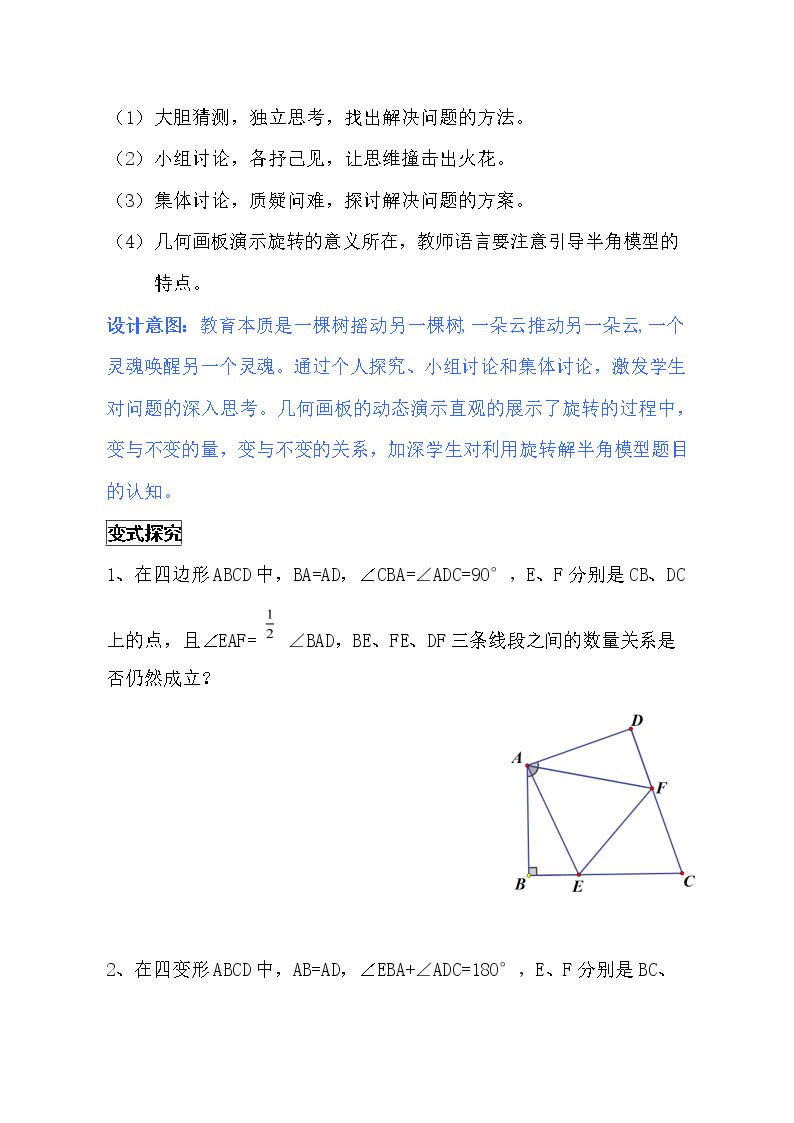 （1）大胆猜测，独立思考，找出解决问题的方法。

（2）小组讨论，各抒己见，让思维撞击出火花。

（3）集体讨论，质疑问难，探讨解决问题的方案。

（4）几何画板演示旋转的意义所在，教师语言要注意引导半角模型的特点。

设计意图：教育本质是一棵树摇动另一棵树，一朵云推动另一朵云，一个灵魂唤醒另一个灵魂。通过个人探究、小组讨论和集体讨论，激发学生对问题的深入思考。几何画板的动态演示直观的展示了旋转的过程中，变与不变的量，变与不变的关系，加深学生对利用旋转解半角模型题目的认知。

变式探究

1、在四边形ABCD中，BA=AD，∠CBA=∠ADC=90°，E、F分别是CB、DC上的点，且∠EAF=$\frac{1}{2}$∠BAD，BE、FE、DF三条线段之间的数量关系是否仍然成立？

D
A
F
B
E
C

2、在四变形ABCD中，AB=AD，∠EBA+∠ADC=180°，E、F分别是BC、